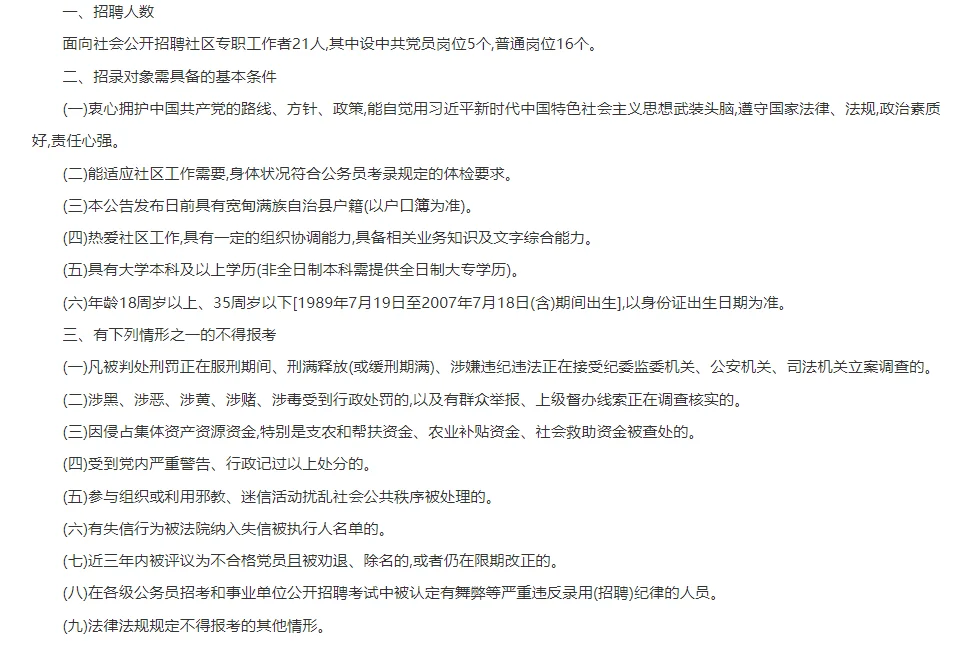 一、招聘人数

面向社会公开招聘社区专职工作者21人,其中设中共党员岗位5个,普通岗位16个。

二、招录对象需具备的基本条件

(一)衷心拥护中国共产党的路线、方针、政策,能自觉用习近平新时代中国特色社会主义思想武装头脑,遵守国家法律、法规,政治素质好,责任心强。

(二)能适应社区工作需要,身体状况符合公务员考录规定的体检要求。

(三)本公告发布日前具有宽甸满族自治县户籍(以户口簿为准)。

(四)热爱社区工作,具有一定的组织协调能力,具备相关业务知识及文字综合能力。

(五)具有大学本科及以上学历(非全日制本科需提供全日制大专学历)。

(六)年龄18周岁以上、35周岁以下[1989年7月19日至2007年7月18日(含)期间出生],以身份证出生日期为准。

三、有下列情形之一的不得报考

(一)凡被判处刑罚正在服刑期间、刑满释放(或缓刑期满)、涉嫌违纪违法正在接受纪委监委机关、公安机关、司法机关立案调查的。

(二)涉黑、涉恶、涉黄、涉赌、涉毒受到行政处罚的,以及有群众举报、上级督办线索正在调查核实的。

(三)因侵占集体资产资源资金,特别是支农和帮扶资金、农业补贴资金、社会救助资金被查处的。

(四)受到党内严重警告、行政记过以上处分的。

(五)参与组织或利用邪教、迷信活动扰乱社会公共秩序被处理的。

(六)有失信行为被法院纳入失信被执行人名单的。

(七)近三年内被评议为不合格党员且被劝退、除名的,或者仍在限期改正的。

(八)在各级公务员招考和事业单位公开招聘考试中被认定有舞弊等严重违反录用(招聘)纪律的人员。

(九)法律法规规定不得报考的其他情形。